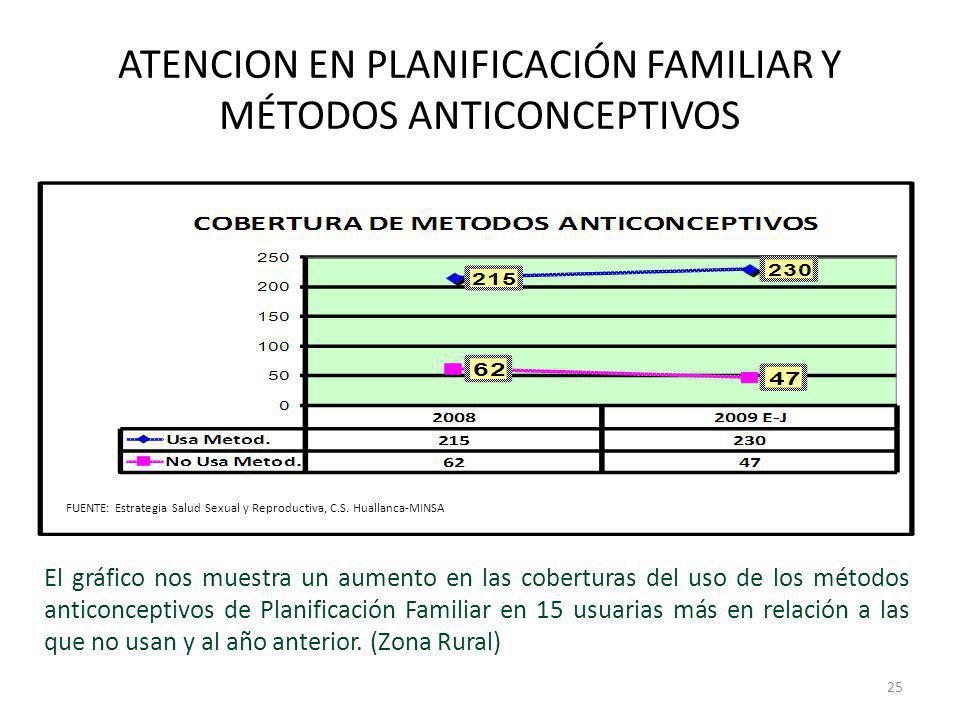 ATENCION EN PLANIFICACIÓN FAMILIAR Y MÉTODOS ANTICONCEPTIVOS

COBERTURA DE METODOS ANTICONCEPTIVOS

250
200
150
100
50
0

215
230
62
47

| | 2008 | 2009 E-J |
|---|---|---|
| Usa Metod. | 215 | 230 |
| No Usa Metod. | 62 | 47 |

FUENTE: Estrategia Salud Sexual y Reproductiva, C.S. Huallanca-MINSA

El gráfico nos muestra un aumento en las coberturas del uso de los métodos anticonceptivos de Planificación Familiar en 15 usuarias más en relación a las que no usan y al año anterior. (Zona Rural)

25